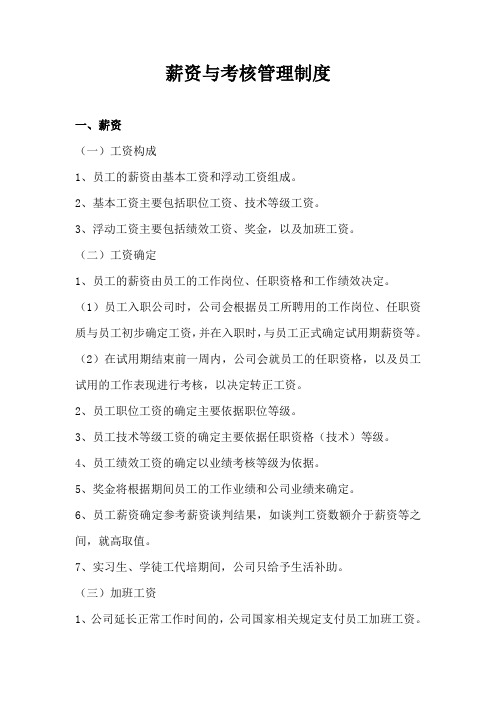 薪资与考核管理制度

一、薪资

（一）工资构成

1、员工的薪资由基本工资和浮动工资组成。

2、基本工资主要包括职位工资、技术等级工资。

3、浮动工资主要包括绩效工资、奖金，以及加班工资。

（二）工资确定

1、员工的薪资由员工的工作岗位、任职资格和工作绩效决定。

（1）员工入职公司时，公司会根据员工所聘用的工作岗位、任职资质与员工初步确定工资，并在入职时，与员工正式确定试用期薪资等。

（2）在试用期结束前一周内，公司会就员工的任职资格，以及员工试用的工作表现进行考核，以决定转正工资。

2、员工职位工资的确定主要依据职位等级。

3、员工技术等级工资的确定主要依据任职资格（技术）等级。

4、员工绩效工资的确定以业绩考核等级为依据。

5、奖金将根据期间员工的工作业绩和公司业绩来确定。

6、员工薪资确定参考薪资谈判结果，如谈判工资数额介于薪资等之间，就高取值。

7、实习生、学徒工代培期间，公司只给予生活补助。

（三）加班工资

1、公司延长正常工作时间的，公司国家相关规定支付员工加班工资。